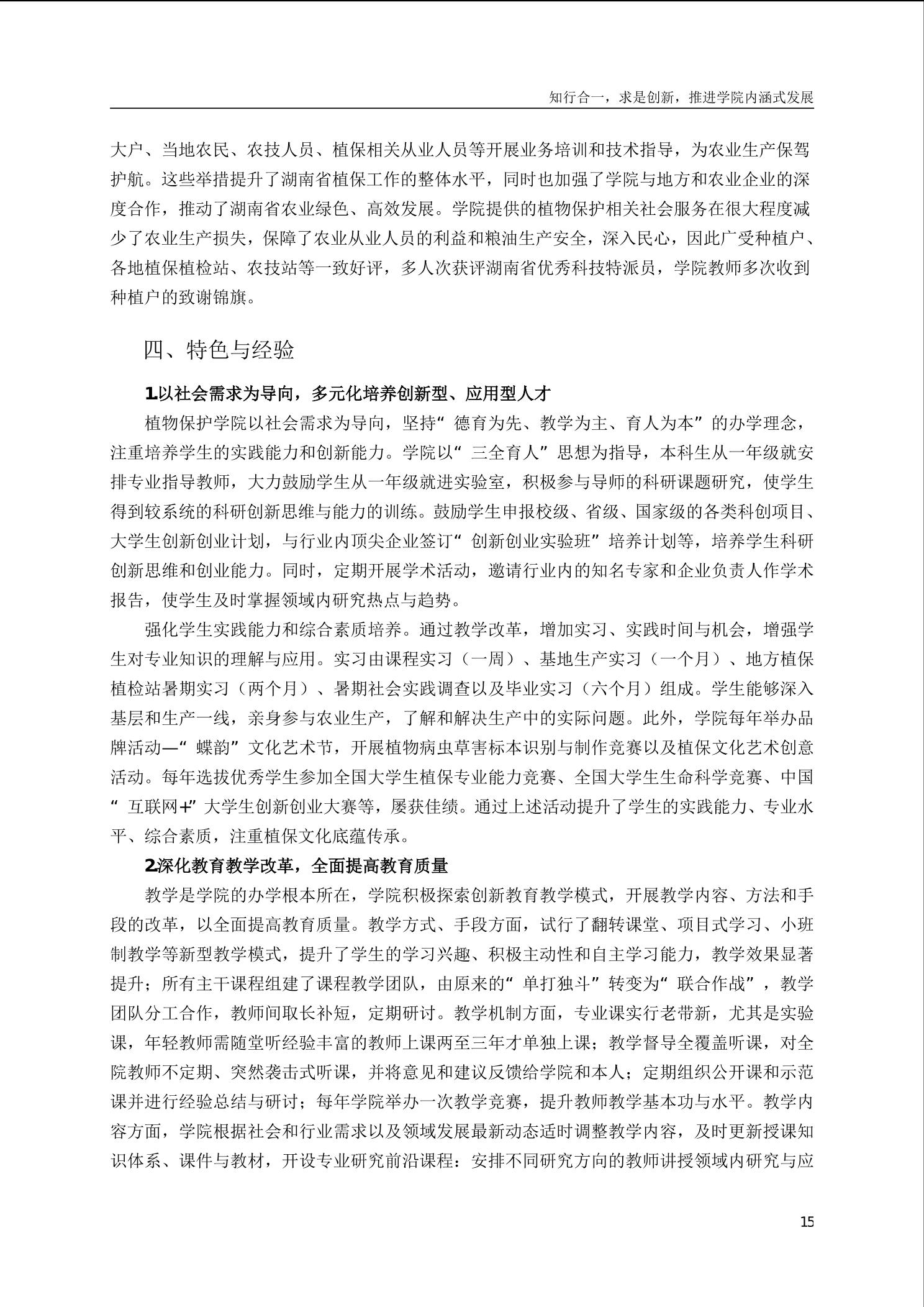 知行合一，求是创新，推进学院内涵式发展

大户、当地农民、农技人员、植保相关从业人员等开展业务培训和技术指导，为农业生产保驾护航。这些举措提升了湖南省植保工作的整体水平，同时也加强了学院与地方和农业企业的深度合作，推动了湖南省农业绿色、高效发展。学院提供的植物保护相关社会服务在很大程度减少了农业生产损失，保障了农业从业人员的利益和粮油生产安全，深入民心，因此广受种植户、各地植保植检站、农技站等一致好评，多人次获评湖南省优秀科技特派员，学院教师多次收到种植户的致谢锦旗。

四、特色与经验

1.以社会需求为导向，多元化培养创新型、应用型人才

植物保护学院以社会需求为导向，坚持“德育为先、教学为主、育人为本”的办学理念，注重培养学生的实践能力和创新能力。学院以“三全育人”思想为指导，本科生从一年级就安排专业指导教师，大力鼓励学生从一年级就进实验室，积极参与导师的科研课题研究，使学生得到较系统的科研创新思维与能力的训练。鼓励学生申报校级、省级、国家级的各类科创项目、大学生创新创业计划，与行业内顶尖企业签订“创新创业实验班”培养计划等，培养学生科研创新思维和创业能力。同时，定期开展学术活动，邀请行业内的知名专家和企业负责人作学术报告，使学生及时掌握领域内研究热点与趋势。

强化学生实践能力和综合素质培养。通过教学改革，增加实习、实践时间与机会，增强学生对专业知识的理解与应用。实习由课程实习（一周）、基地生产实习（一个月）、地方植保植检站暑期实习（两个月）、暑期社会实践调查以及毕业实习（六个月）组成。学生能够深入基层和生产一线，亲身参与农业生产，了解和解决生产中的实际问题。此外，学院每年举办品牌活动—“蝶韵”文化艺术节，开展植物病虫草害标本识别与制作竞赛以及植保文化艺术创意活动。每年选拔优秀学生参加全国大学生植保专业能力竞赛、全国大学生生命科学竞赛、中国“互联网+”大学生创新创业大赛等，屡获佳绩。通过上述活动提升了学生的实践能力、专业水平、综合素质，注重植保文化底蕴传承。

2.深化教育教学改革，全面提高教育质量

教学是学院的办学根本所在，学院积极探索创新教育教学模式，开展教学内容、方法和手段的改革，以全面提高教育质量。教学方式、手段方面，试行了翻转课堂、项目式学习、小班制教学等新型教学模式，提升了学生的学习兴趣、积极主动性和自主学习能力，教学效果显著提升；所有主干课程组建了课程教学团队，由原来的“单打独斗”转变为“联合作战”，教学团队分工合作，教师间取长补短，定期研讨。教学机制方面，专业课实行老带新，尤其是实验课，年轻教师需随堂听经验丰富的教师上课两至三年才单独上课；教学督导全覆盖听课，对全院教师不定期、突然袭击式听课，并将意见和建议反馈给学院和本人；定期组织公开课和示范课并进行经验总结与研讨；每年学院举办一次教学竞赛，提升教师教学基本功与水平。教学内容方面，学院根据社会和行业需求以及领域发展最新动态适时调整教学内容，及时更新授课知识体系、课件与教材，开设专业研究前沿课程：安排不同研究方向的教师讲授领域内研究与应

15